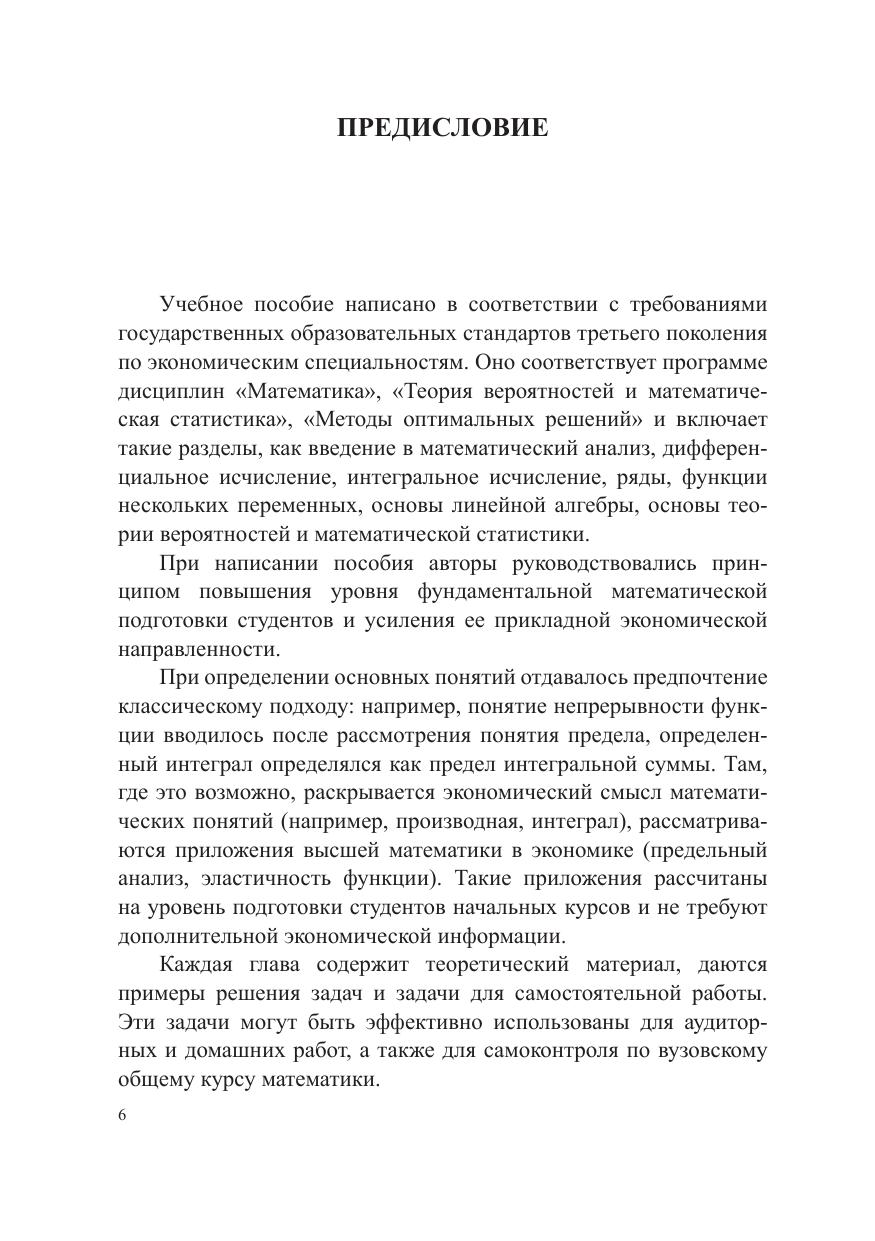 ПРЕДИСЛОВИЕ

Учебное пособие написано в соответствии с требованиями государственных образовательных стандартов третьего поколения по экономическим специальностям. Оно соответствует программе дисциплин «Математика», «Теория вероятностей и математическая статистика», «Методы оптимальных решений» и включает такие разделы, как введение в математический анализ, дифференциальное исчисление, интегральное исчисление, ряды, функции нескольких переменных, основы линейной алгебры, основы теории вероятностей и математической статистики.

При написании пособия авторы руководствовались принципом повышения уровня фундаментальной математической подготовки студентов и усиления ее прикладной экономической направленности.

При определении основных понятий отдавалось предпочтение классическому подходу: например, понятие непрерывности функции вводилось после рассмотрения понятия предела, определенный интеграл определялся как предел интегральной суммы. Там, где это возможно, раскрывается экономический смысл математических понятий (например, производная, интеграл), рассматриваются приложения высшей математики в экономике (предельный анализ, эластичность функции). Такие приложения рассчитаны на уровень подготовки студентов начальных курсов и не требуют дополнительной экономической информации.

Каждая глава содержит теоретический материал, даются примеры решения задач и задачи для самостоятельной работы. Эти задачи могут быть эффективно использованы для аудиторных и домашних работ, а также для самоконтроля по вузовскому общему курсу математики.

6